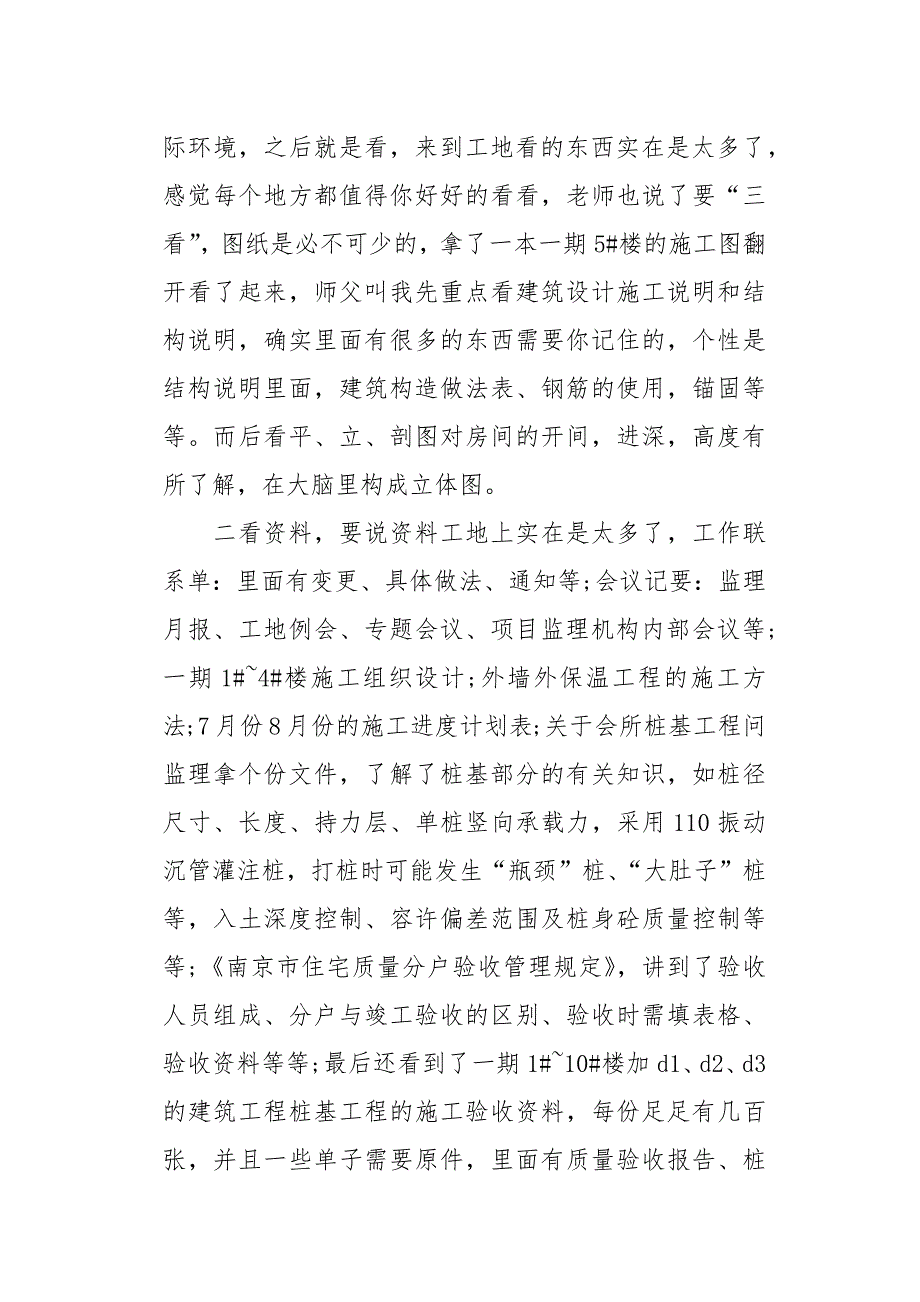 际环境，之后就是看，来到工地看的东西实在是太多了，感觉每个地方都值得你好好的看看，老师也说了要“三看”，图纸是必不可少的，拿了一本一期5#楼的施工图翻开看了起来，师父叫我先重点看建筑设计施工说明和结构说明，确实里面有很多的东西需要你记住的，个性是结构说明里面，建筑构造做法表、钢筋的使用，锚固等等。而后看平、立、剖图对房间的开间，进深，高度有所了解，在大脑里构成立体图。

二看资料，要说资料工地上实在是太多了，工作联系单：里面有变更、具体做法、通知等;会议记要：监理月报、工地例会、专题会议、项目监理机构内部会议等;一期1#~4#楼施工组织设计;外墙外保温工程的施工方法;7月份8月份的施工进度计划表;关于会所桩基工程问监理拿个份文件，了解了桩基部分的有关知识，如桩径尺寸、长度、持力层、单桩竖向承载力，采用110振动沉管灌注桩，打桩时可能发生“瓶颈”桩、“大肚子”桩等，入土深度控制、容许偏差范围及桩身砼质量控制等等;《南京市住宅质量分户验收管理规定》，讲到了验收人员组成、分户与竣工验收的区别、验收时需填表格、验收资料等等;最后还看到了一期1#~10#楼加d1、d2、d3的建筑工程桩基工程的施工验收资料，每份足足有几百张，并且一些单子需要原件，里面有质量验收报告、桩